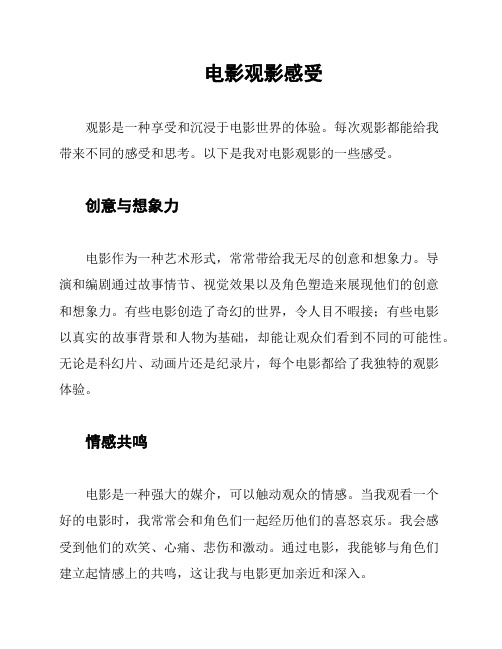 电影观影感受

观影是一种享受和沉浸于电影世界的体验。每次观影都能给我带来不同的感受和思考。以下是我对电影观影的一些感受。

创意与想象力

电影作为一种艺术形式，常常带给我无尽的创意和想象力。导演和编剧通过故事情节、视觉效果以及角色塑造来展现他们的创意和想象力。有些电影创造了奇幻的世界，令人目不暇接；有些电影以真实的故事背景和人物为基础，却能让观众们看到不同的可能性。无论是科幻片、动画片还是纪录片，每个电影都给了我独特的观影体验。

情感共鸣

电影是一种强大的媒介，可以触动观众的情感。当我观看一个好的电影时，我常常会和角色们一起经历他们的喜怒哀乐。我会感受到他们的欢笑、心痛、悲伤和激动。通过电影，我能够与角色们建立起情感上的共鸣，这让我与电影更加亲近和深入。